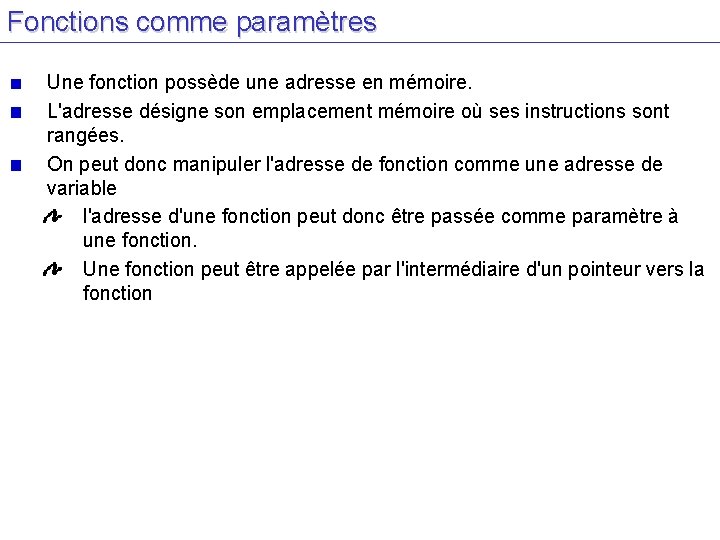 Fonctions comme paramètres

Une fonction possède une adresse en mémoire.

L'adresse désigne son emplacement mémoire où ses instructions sont rangées.

On peut donc manipuler l'adresse de fonction comme une adresse de variable

l'adresse d'une fonction peut donc être passée comme paramètre à une fonction.

Une fonction peut être appelée par l'intermédiaire d'un pointeur vers la fonction